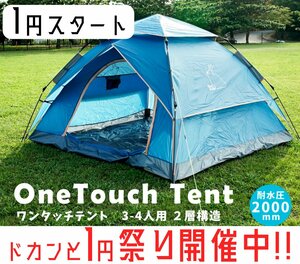 1円スタート

OneTouch Tent

ワンタッチテント 3-4人用 2層構造

耐水圧 2000 mm

ドカンと1円祭り開催中!!